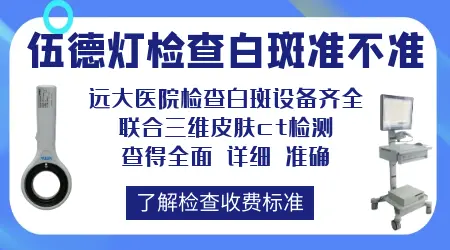 伍德灯检查白斑准不准

远大医院检查白斑设备齐全
联合三维皮肤ct检测
查得全面 详细 准确

了解检查收费标准